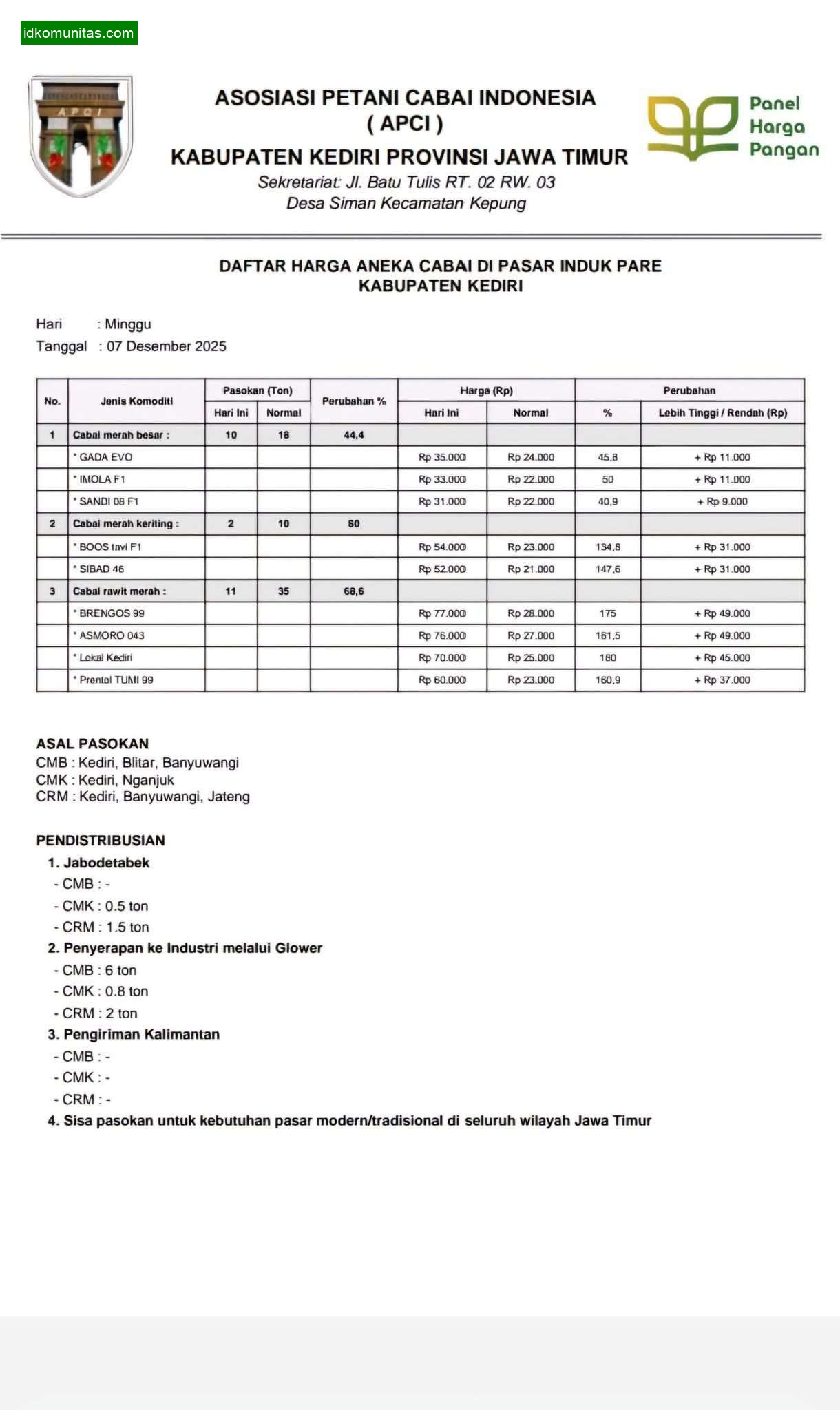 idkomunitas.com

APCI

ASOSIASI PETANI CABAI INDONESIA
( APCI )
KABUPATEN KEDIRI PROVINSI JAWA TIMUR
Sekretariat: Jl. Batu Tulis RT. 02 RW. 03
Desa Siman Kecamatan Kepung

Panel Harga Pangan

DAFTAR HARGA ANEKA CABAI DI PASAR INDUK PARE
KABUPATEN KEDIRI

Hari : Minggu
Tanggal : 07 Desember 2025

| No. | Jenis Komoditi | Pasokan (Ton) Hari Ini | Pasokan (Ton) Normal | Perubahan % | Harga (Rp) Hari Ini | Harga (Rp) Normal | Perubahan % | Perubahan Lebih Tinggi / Rendah (Rp) |
|---|---|---|---|---|---|---|---|---|
| 1 | Cabai merah besar : | 10 | 18 | 44,4 | | | | |
| | * GADA EVO | | | | Rp 35.000 | Rp 24.000 | 45,8 | + Rp 11.000 |
| | * IMOLA F1 | | | | Rp 33.000 | Rp 22.000 | 50 | + Rp 11.000 |
| | * SANDI 08 F1 | | | | Rp 31.000 | Rp 22.000 | 40,9 | + Rp 9.000 |
| 2 | Cabai merah keriting : | 2 | 10 | 80 | | | | |
| | * BOOS tavi F1 | | | | Rp 54.000 | Rp 23.000 | 134,8 | + Rp 31.000 |
| | * SIBAD 46 | | | | Rp 52.000 | Rp 21.000 | 147,6 | + Rp 31.000 |
| 3 | Cabai rawit merah : | 11 | 35 | 68,6 | | | | |
| | * BRENGOS 99 | | | | Rp 77.000 | Rp 28.000 | 175 | + Rp 49.000 |
| | * ASMORO 043 | | | | Rp 76.000 | Rp 27.000 | 181,5 | + Rp 49.000 |
| | * Lokal Kediri | | | | Rp 70.000 | Rp 25.000 | 180 | + Rp 45.000 |
| | * Prentol TUMI 99 | | | | Rp 60.000 | Rp 23.000 | 160,9 | + Rp 37.000 |

ASAL PASOKAN
CMB : Kediri, Blitar, Banyuwangi
CMK : Kediri, Nganjuk
CRM : Kediri, Banyuwangi, Jateng

PENDISTRIBUSIAN
1. Jabodetabek
- CMB : -
- CMK : 0.5 ton
- CRM : 1.5 ton
2. Penyerapan ke Industri melalui Glower
- CMB : 6 ton
- CMK : 0.8 ton
- CRM : 2 ton
3. Pengiriman Kalimantan
- CMB : -
- CMK : -
- CRM : -
4. Sisa pasokan untuk kebutuhan pasar modern/tradisional di seluruh wilayah Jawa Timur